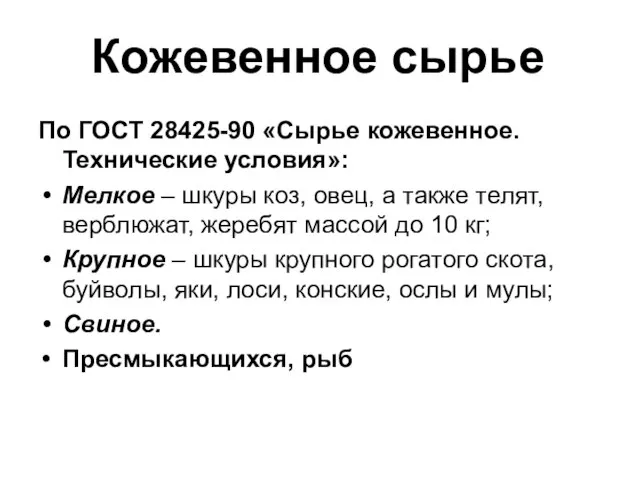 Кожевенное сырье

По ГОСТ 28425-90 «Сырье кожевенное. Технические условия»:

• Мелкое – шкуры коз, овец, а также телят, верблюжат, жеребят массой до 10 кг;
• Крупное – шкуры крупного рогатого скота, буйволы, яки, лоси, конские, ослы и мулы;
• Свиное.
• Пресмыкающихся, рыб